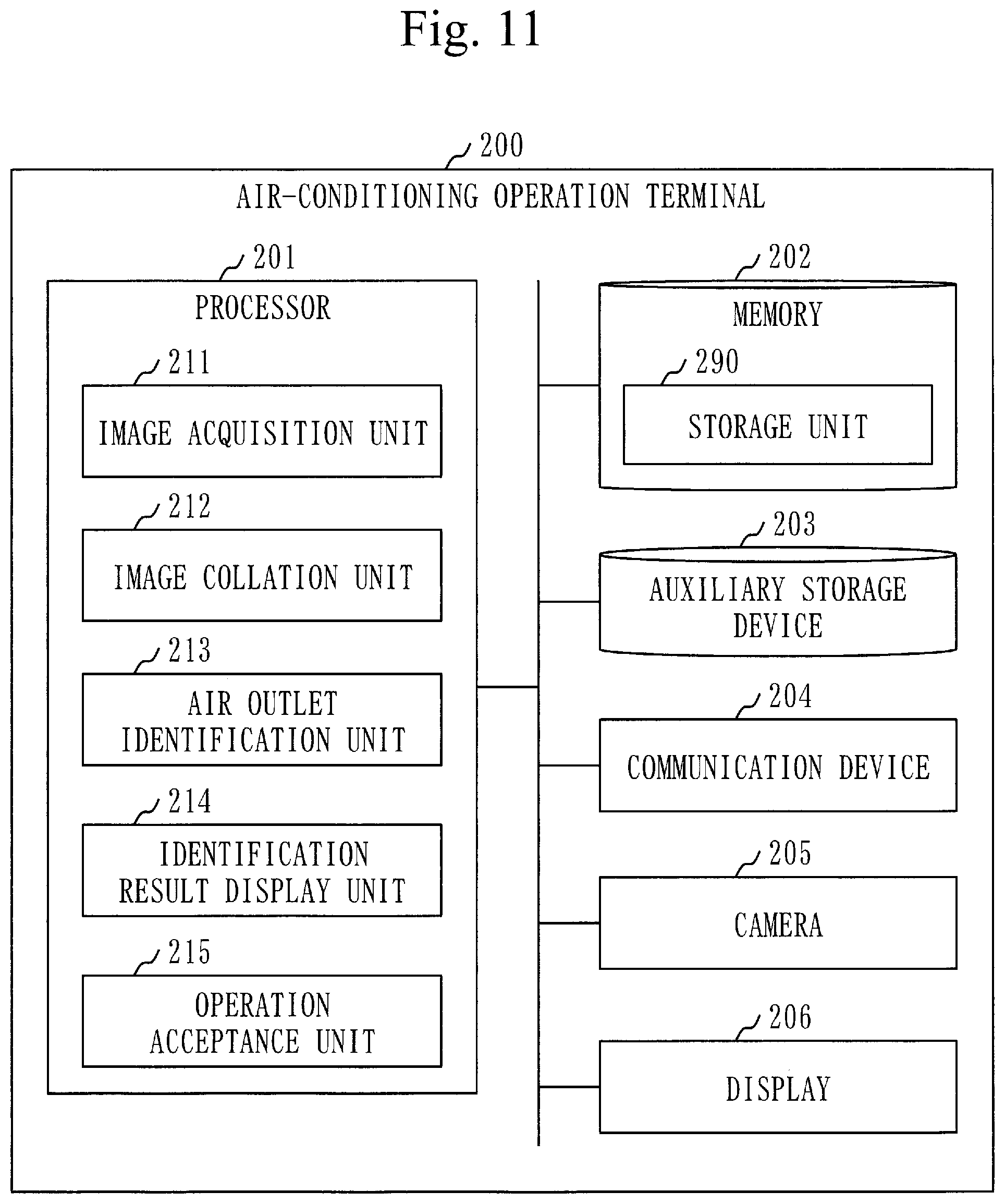 Fig. 11

200

AIR-CONDITIONING OPERATION TERMINAL

201

PROCESSOR

211

IMAGE ACQUISITION UNIT

212

IMAGE COLLATION UNIT

213

AIR OUTLET IDENTIFICATION UNIT

214

IDENTIFICATION RESULT DISPLAY UNIT

215

OPERATION ACCEPTANCE UNIT

202

MEMORY

290

STORAGE UNIT

203

AUXILIARY STORAGE DEVICE

204

COMMUNICATION DEVICE

205

CAMERA

206

DISPLAY